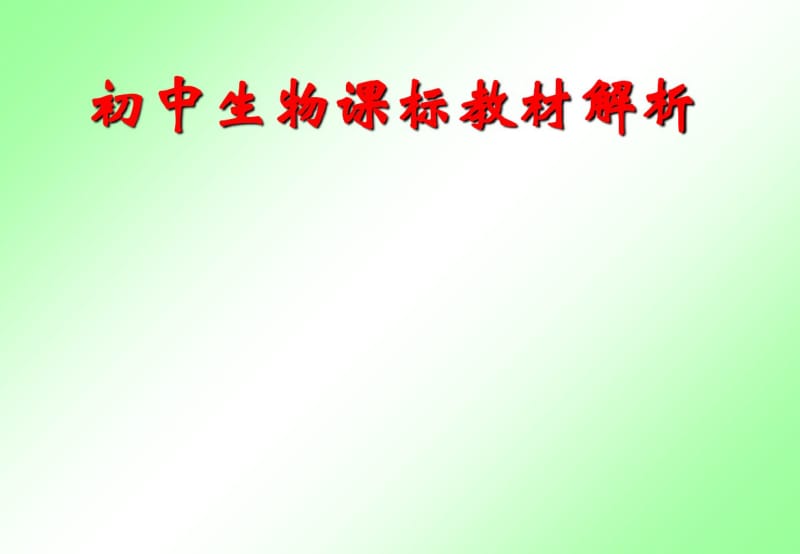 初中生物课标教材解析